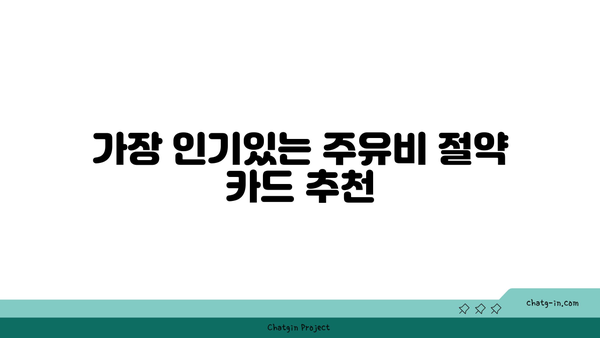 가장 인기있는 주유비 절약 카드 추천

chatg-in.com

Chatgin Project